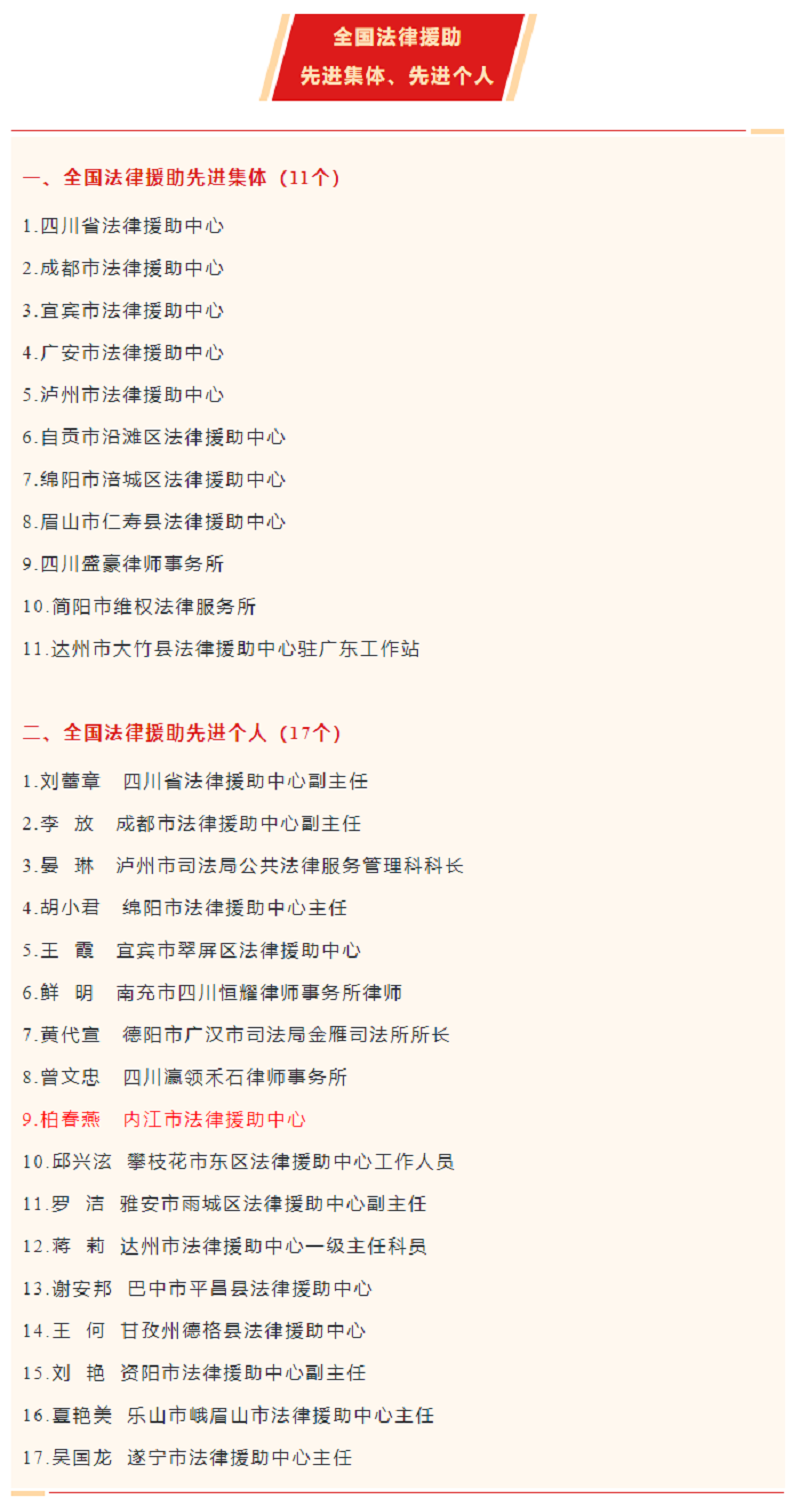 全国法律援助
先进集体、先进个人

一、全国法律援助先进集体（11个）

1.四川省法律援助中心
2.成都市法律援助中心
3.宜宾市法律援助中心
4.广安市法律援助中心
5.泸州市法律援助中心
6.自贡市沿滩区法律援助中心
7.绵阳市涪城区法律援助中心
8.眉山市仁寿县法律援助中心
9.四川盛豪律师事务所
10.简阳市维权法律服务所
11.达州市大竹县法律援助中心驻广东工作站

二、全国法律援助先进个人（17个）

1.刘蕾章　四川省法律援助中心副主任
2.李　放　成都市法律援助中心副主任
3.晏　琳　泸州市司法局公共法律服务管理科科长
4.胡小君　绵阳市法律援助中心主任
5.王　霞　宜宾市翠屏区法律援助中心
6.鲜　明　南充市四川恒耀律师事务所律师
7.黄代宣　德阳市广汉市司法局金雁司法所所长
8.曾文忠　四川瀛领禾石律师事务所
9.柏春燕　内江市法律援助中心
10.邱兴泫　攀枝花市东区法律援助中心工作人员
11.罗　洁　雅安市雨城区法律援助中心副主任
12.蒋　莉　达州市法律援助中心一级主任科员
13.谢安邦　巴中市平昌县法律援助中心
14.王　何　甘孜州德格县法律援助中心
15.刘　艳　资阳市法律援助中心副主任
16.夏艳美　乐山市峨眉山市法律援助中心主任
17.吴国龙　遂宁市法律援助中心主任